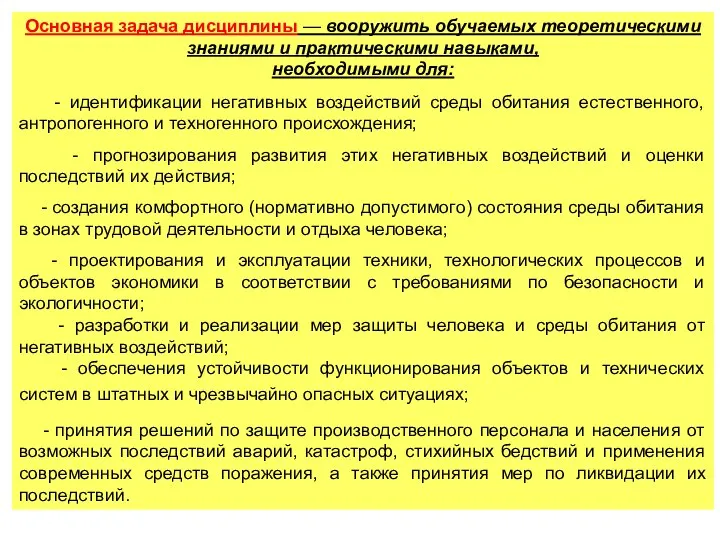 Основная задача дисциплины — вооружить обучаемых теоретическими знаниями и практическими навыками, необходимыми для:

- идентификации негативных воздействий среды обитания естественного, антропогенного и техногенного происхождения;

- прогнозирования развития этих негативных воздействий и оценки последствий их действия;

- создания комфортного (нормативно допустимого) состояния среды обитания в зонах трудовой деятельности и отдыха человека;

- проектирования и эксплуатации техники, технологических процессов и объектов экономики в соответствии с требованиями по безопасности и экологичности;

- разработки и реализации мер защиты человека и среды обитания от негативных воздействий;

- обеспечения устойчивости функционирования объектов и технических систем в штатных и чрезвычайно опасных ситуациях;

- принятия решений по защите производственного персонала и населения от возможных последствий аварий, катастроф, стихийных бедствий и применения современных средств поражения, а также принятия мер по ликвидации их последствий.